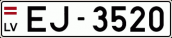 LV
EJ - 3520